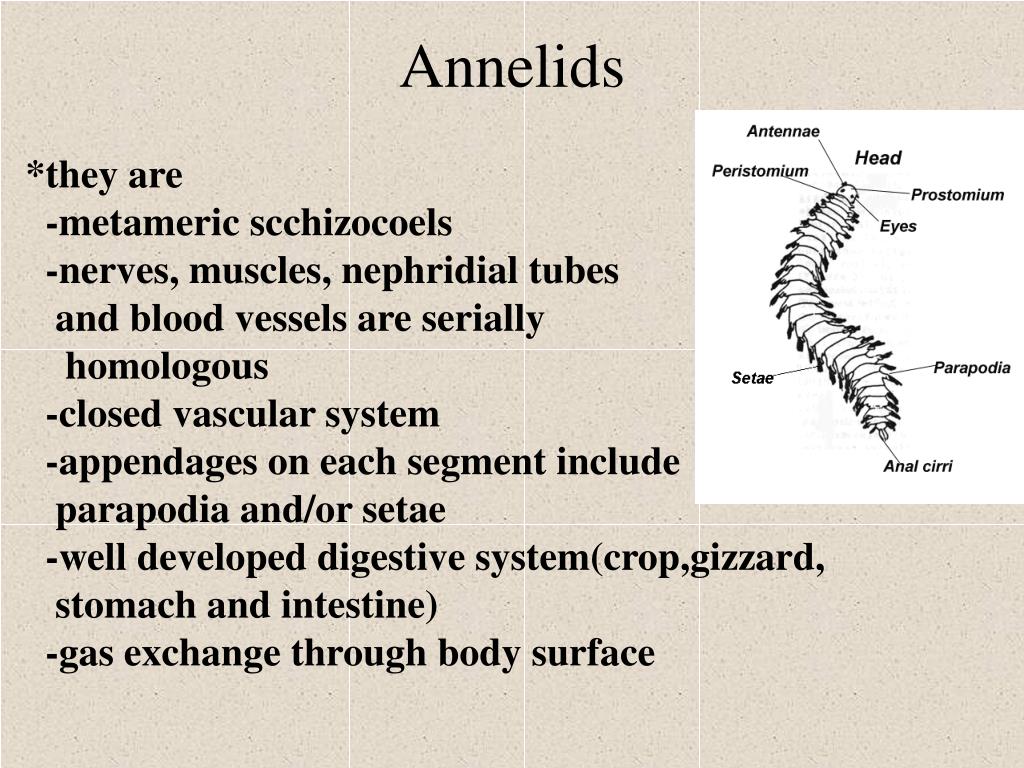 Annelids

*they are
-metameric scchizocoels
-nerves, muscles, nephridial tubes and blood vessels are serially homologous
-closed vascular system
-appendages on each segment include parapodia and/or setae
-well developed digestive system(crop,gizzard, stomach and intestine)
-gas exchange through body surface

Antennae
Head
Peristomium
Prostomium
Eyes
Setae
Parapodia
Anal cirri